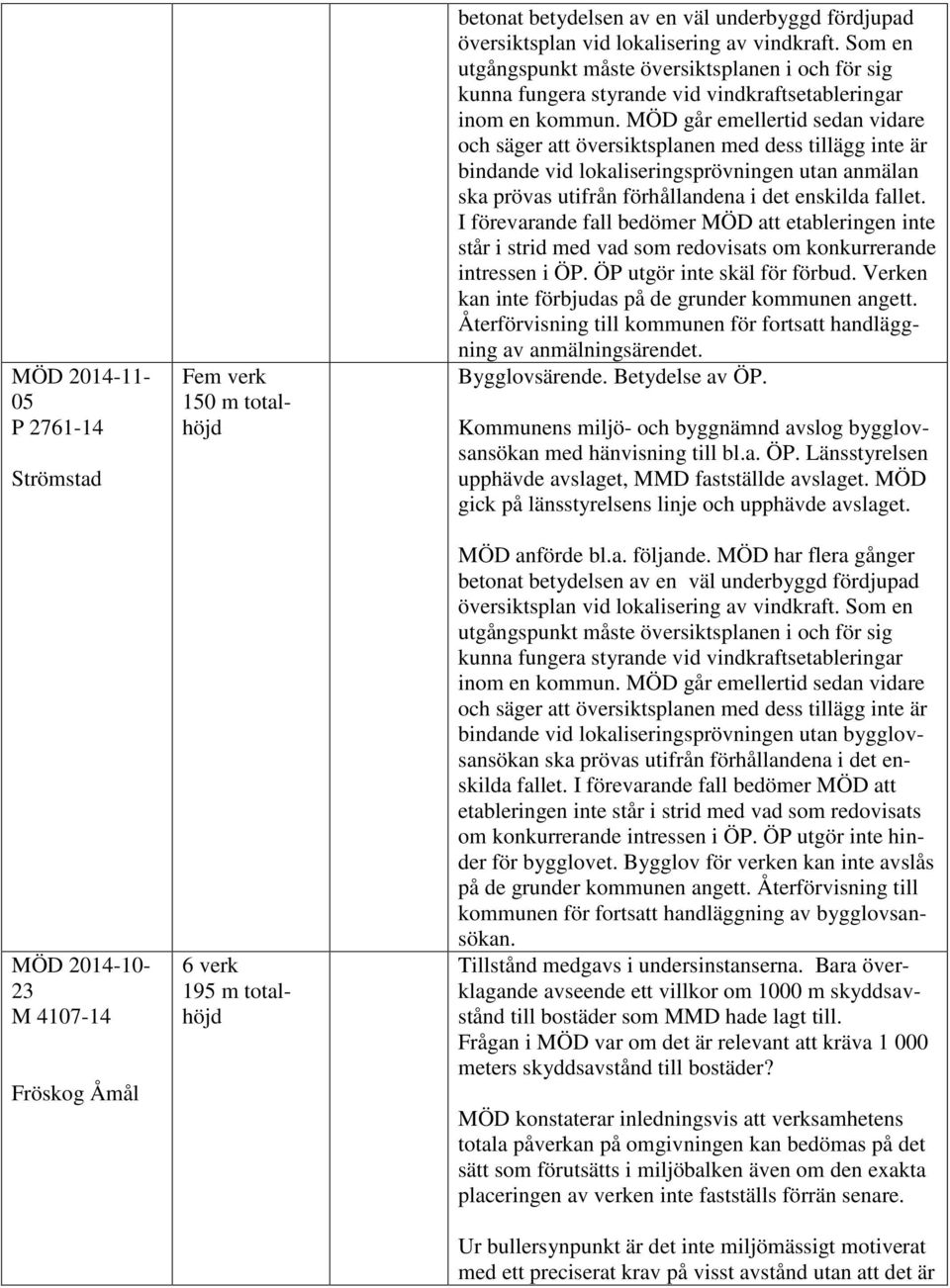 | | | | |
|---|---|---|---|
| | | | betonat betydelsen av en väl underbyggd fördjupad översiktsplan vid lokalisering av vindkraft. Som en utgångspunkt måste översiktsplanen i och för sig kunna fungera styrande vid vindkraftsetableringar inom en kommun. MÖD går emellertid sedan vidare och säger att översiktsplanen med dess tillägg inte är bindande vid lokaliseringsprövningen utan anmälan ska prövas utifrån förhållandena i det enskilda fallet. I förevarande fall bedömer MÖD att etableringen inte står i strid med vad som redovisats om konkurrerande intressen i ÖP. ÖP utgör inte skäl för förbud. Verken kan inte förbjudas på de grunder kommunen angett. Återförvisning till kommunen för fortsatt handläggning av anmälningsärendet. |
| MÖD 2014-11-05 P 2761-14 Strömstad | Fem verk 150 m totalhöjd | | Bygglovsärende. Betydelse av ÖP. Kommunens miljö- och byggnämnd avslog bygglovsansökan med hänvisning till bl.a. ÖP. Länsstyrelsen upphävde avslaget, MMD fastställde avslaget. MÖD gick på länsstyrelsens linje och upphävde avslaget. MÖD anförde bl.a. följande. MÖD har flera gånger betonat betydelsen av en väl underbyggd fördjupad översiktsplan vid lokalisering av vindkraft. Som en utgångspunkt måste översiktsplanen i och för sig kunna fungera styrande vid vindkraftsetableringar inom en kommun. MÖD går emellertid sedan vidare och säger att översiktsplanen med dess tillägg inte är bindande vid lokaliseringsprövningen utan bygglovsansökan ska prövas utifrån förhållandena i det enskilda fallet. I förevarande fall bedömer MÖD att etableringen inte står i strid med vad som redovisats om konkurrerande intressen i ÖP. ÖP utgör inte hinder för bygglovet. Bygglov för verken kan inte avslås på de grunder kommunen angett. Återförvisning till kommunen för fortsatt handläggning av bygglovsansökan. |
| MÖD 2014-10-23 M 4107-14 Fröskog Åmål | 6 verk 195 m totalhöjd | | Tillstånd medgavs i undersinstanserna. Bara överklagande avseende ett villkor om 1000 m skyddsavstånd till bostäder som MMD hade lagt till. Frågan i MÖD var om det är relevant att kräva 1 000 meters skyddsavstånd till bostäder? MÖD konstaterar inledningsvis att verksamhetens totala påverkan på omgivningen kan bedömas på det sätt som förutsätts i miljöbalken även om den exakta placeringen av verken inte fastställs förrän senare. Ur bullersynpunkt är det inte miljömässigt motiverat med ett preciserat krav på visst avstånd utan att det är |